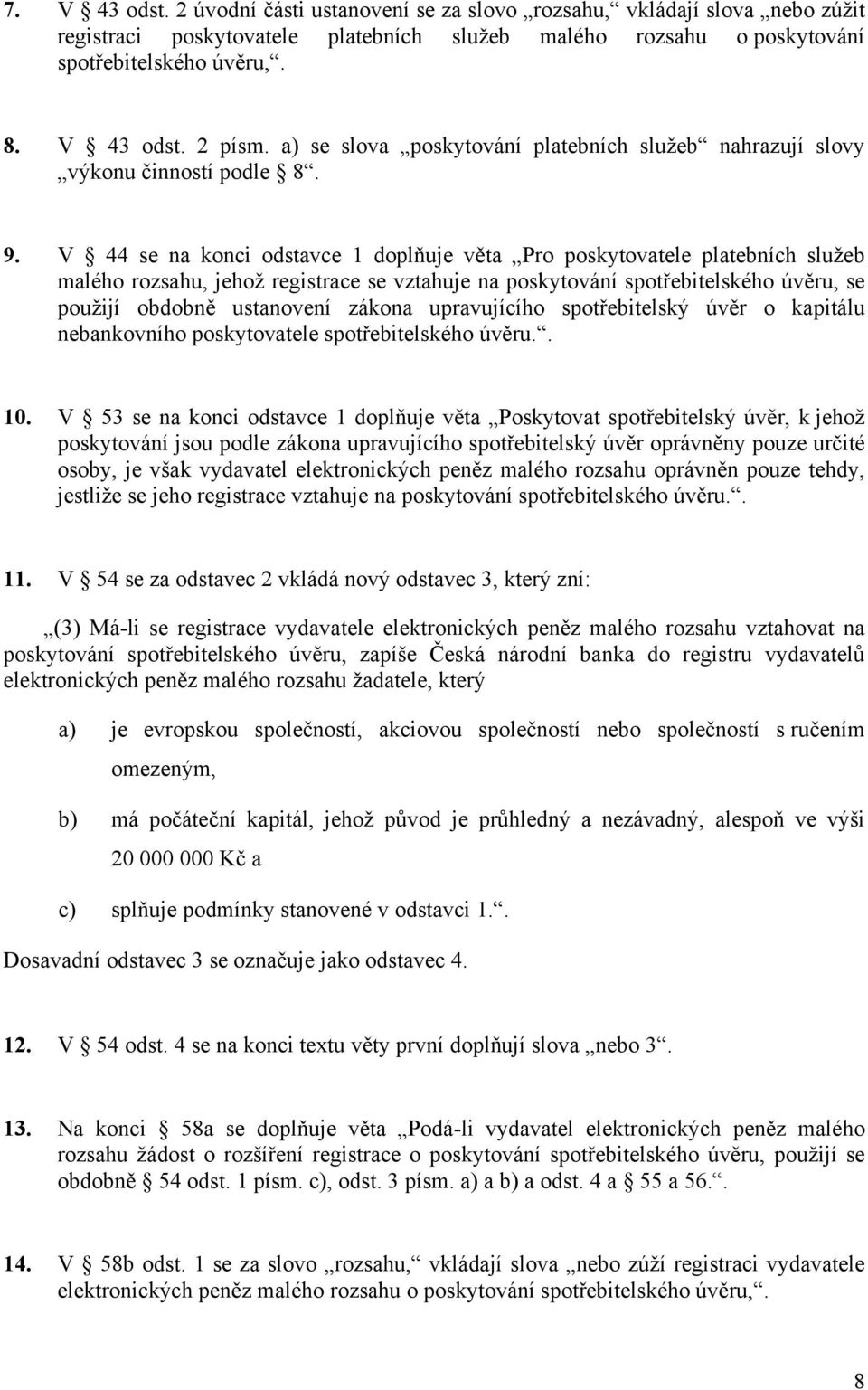 7. V § 43 odst. 2 úvodní části ustanovení se za slovo „rozsahu,“ vkládají slova „nebo zúžit registraci poskytovatele platebních služeb malého rozsahu o poskytování spotřebitelského úvěru,“.

8. V § 43 odst. 2 písm. a) se slova „poskytování platebních služeb“ nahrazují slovy „výkonu činností podle § 8“.

9. V § 44 se na konci odstavce 1 doplňuje věta „Pro poskytovatele platebních služeb malého rozsahu, jehož registrace se vztahuje na poskytování spotřebitelského úvěru, se použijí obdobně ustanovení zákona upravujícího spotřebitelský úvěr o kapitálu nebankovního poskytovatele spotřebitelského úvěru.“.

10. V § 53 se na konci odstavce 1 doplňuje věta „Poskytovat spotřebitelský úvěr, k jehož poskytování jsou podle zákona upravujícího spotřebitelský úvěr oprávněny pouze určité osoby, je však vydavatel elektronických peněz malého rozsahu oprávněn pouze tehdy, jestliže se jeho registrace vztahuje na poskytování spotřebitelského úvěru.“.

11. V § 54 se za odstavec 2 vkládá nový odstavec 3, který zní:

„(3) Má-li se registrace vydavatele elektronických peněz malého rozsahu vztahovat na poskytování spotřebitelského úvěru, zapíše Česká národní banka do registru vydavatelů elektronických peněz malého rozsahu žadatele, který

a) je evropskou společností, akciovou společností nebo společností s ručením omezeným,

b) má počáteční kapitál, jehož původ je průhledný a nezávadný, alespoň ve výši 20 000 000 Kč a

c) splňuje podmínky stanovené v odstavci 1.“.

Dosavadní odstavec 3 se označuje jako odstavec 4.

12. V § 54 odst. 4 se na konci textu věty první doplňují slova „nebo 3“.

13. Na konci § 58a se doplňuje věta „Podá-li vydavatel elektronických peněz malého rozsahu žádost o rozšíření registrace o poskytování spotřebitelského úvěru, použijí se obdobně § 54 odst. 1 písm. c), odst. 3 písm. a) a b) a odst. 4 a § 55 a 56.“.

14. V § 58b odst. 1 se za slovo „rozsahu,“ vkládají slova „nebo zúží registraci vydavatele elektronických peněz malého rozsahu o poskytování spotřebitelského úvěru,“.

8